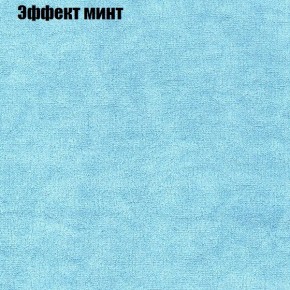 Эффект минт